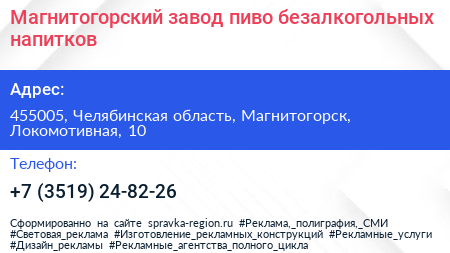 Магнитогорский завод пиво безалкогольных напитков

Адрес:

455005, Челябинская область, Магнитогорск, Локомотивная, 10

Телефон:

+7 (3519) 24-82-26

Сформированно на сайте spravka-region.ru #Реклама,_полиграфия,_СМИ #Световая_реклама #Изготовление_рекламных_конструкций #Рекламные_услуги #Дизайн_рекламы #Рекламные_агентства_полного_цикла